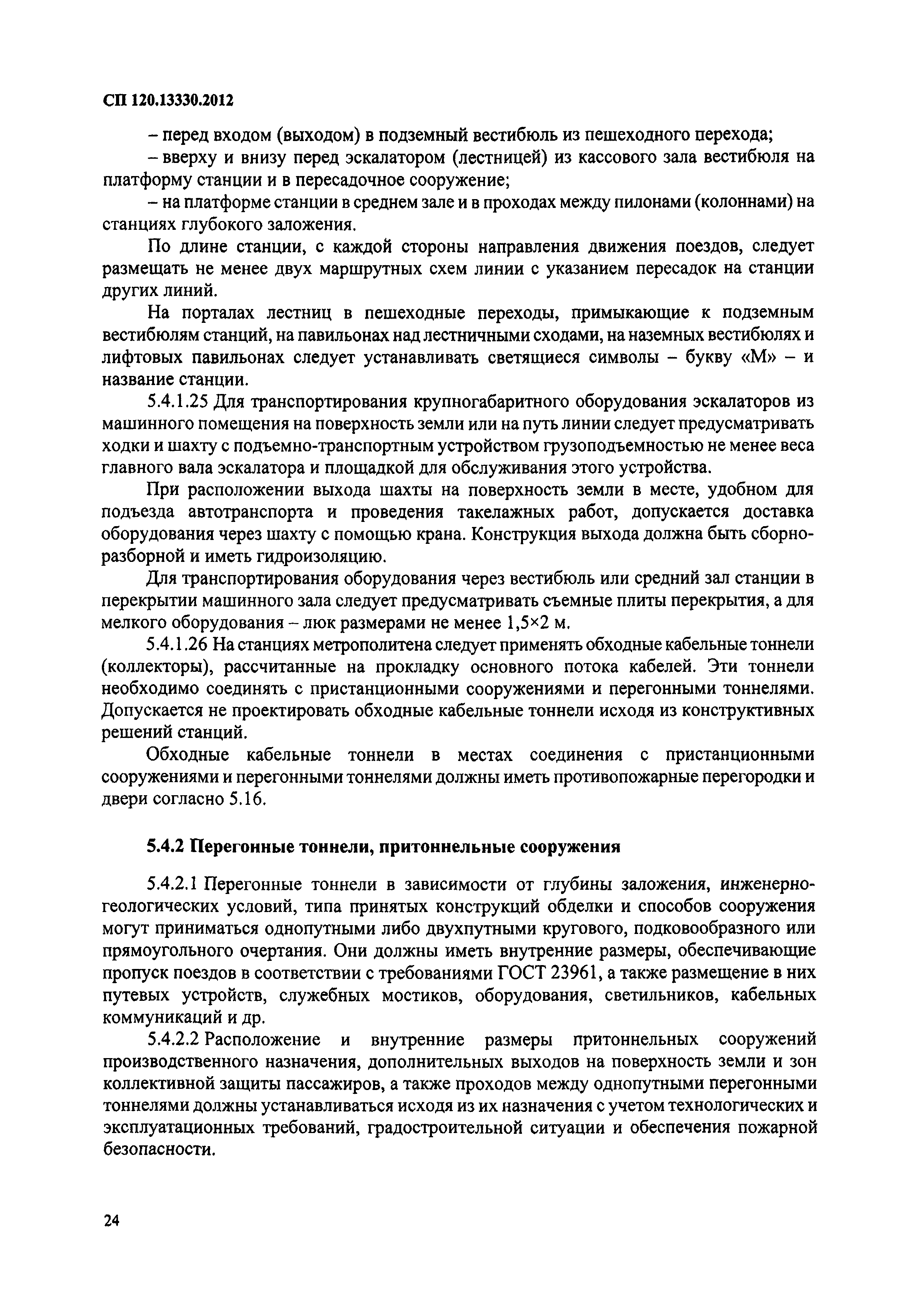 СП 120.13330.2012

– перед входом (выходом) в подземный вестибюль из пешеходного перехода;

– вверху и внизу перед эскалатором (лестницей) из кассового зала вестибюля на платформу станции и в пересадочное сооружение;

– на платформе станции в среднем зале и в проходах между пилонами (колоннами) на станциях глубокого заложения.

По длине станции, с каждой стороны направления движения поездов, следует размещать не менее двух маршрутных схем линии с указанием пересадок на станции других линий.

На порталах лестниц в пешеходные переходы, примыкающие к подземным вестибюлям станций, на павильонах над лестничными сходами, на наземных вестибюлях и лифтовых павильонах следует устанавливать светящиеся символы – букву «М» – и название станции.

5.4.1.25 Для транспортирования крупногабаритного оборудования эскалаторов из машинного помещения на поверхность земли или на путь линии следует предусматривать ходки и шахту с подъемно-транспортным устройством грузоподъемностью не менее веса главного вала эскалатора и площадкой для обслуживания этого устройства.

При расположении выхода шахты на поверхность земли в месте, удобном для подъезда автотранспорта и проведения такелажных работ, допускается доставка оборудования через шахту с помощью крана. Конструкция выхода должна быть сборно-разборной и иметь гидроизоляцию.

Для транспортирования оборудования через вестибюль или средний зал станции в перекрытии машинного зала следует предусматривать съемные плиты перекрытия, а для мелкого оборудования – люк размерами не менее 1,5×2 м.

5.4.1.26 На станциях метрополитена следует применять обходные кабельные тоннели (коллекторы), рассчитанные на прокладку основного потока кабелей. Эти тоннели необходимо соединять с пристанционными сооружениями и перегонными тоннелями. Допускается не проектировать обходные кабельные тоннели исходя из конструктивных решений станций.

Обходные кабельные тоннели в местах соединения с пристанционными сооружениями и перегонными тоннелями должны иметь противопожарные перегородки и двери согласно 5.16.

5.4.2 Перегонные тоннели, притоннельные сооружения

5.4.2.1 Перегонные тоннели в зависимости от глубины заложения, инженерно-геологических условий, типа принятых конструкций обделки и способов сооружения могут приниматься однопутными либо двухпутными кругового, подковообразного или прямоугольного очертания. Они должны иметь внутренние размеры, обеспечивающие пропуск поездов в соответствии с требованиями ГОСТ 23961, а также размещение в них путевых устройств, служебных мостиков, оборудования, светильников, кабельных коммуникаций и др.

5.4.2.2 Расположение и внутренние размеры притоннельных сооружений производственного назначения, дополнительных выходов на поверхность земли и зон коллективной защиты пассажиров, а также проходов между однопутными перегонными тоннелями должны устанавливаться исходя из их назначения с учетом технологических и эксплуатационных требований, градостроительной ситуации и обеспечения пожарной безопасности.

24